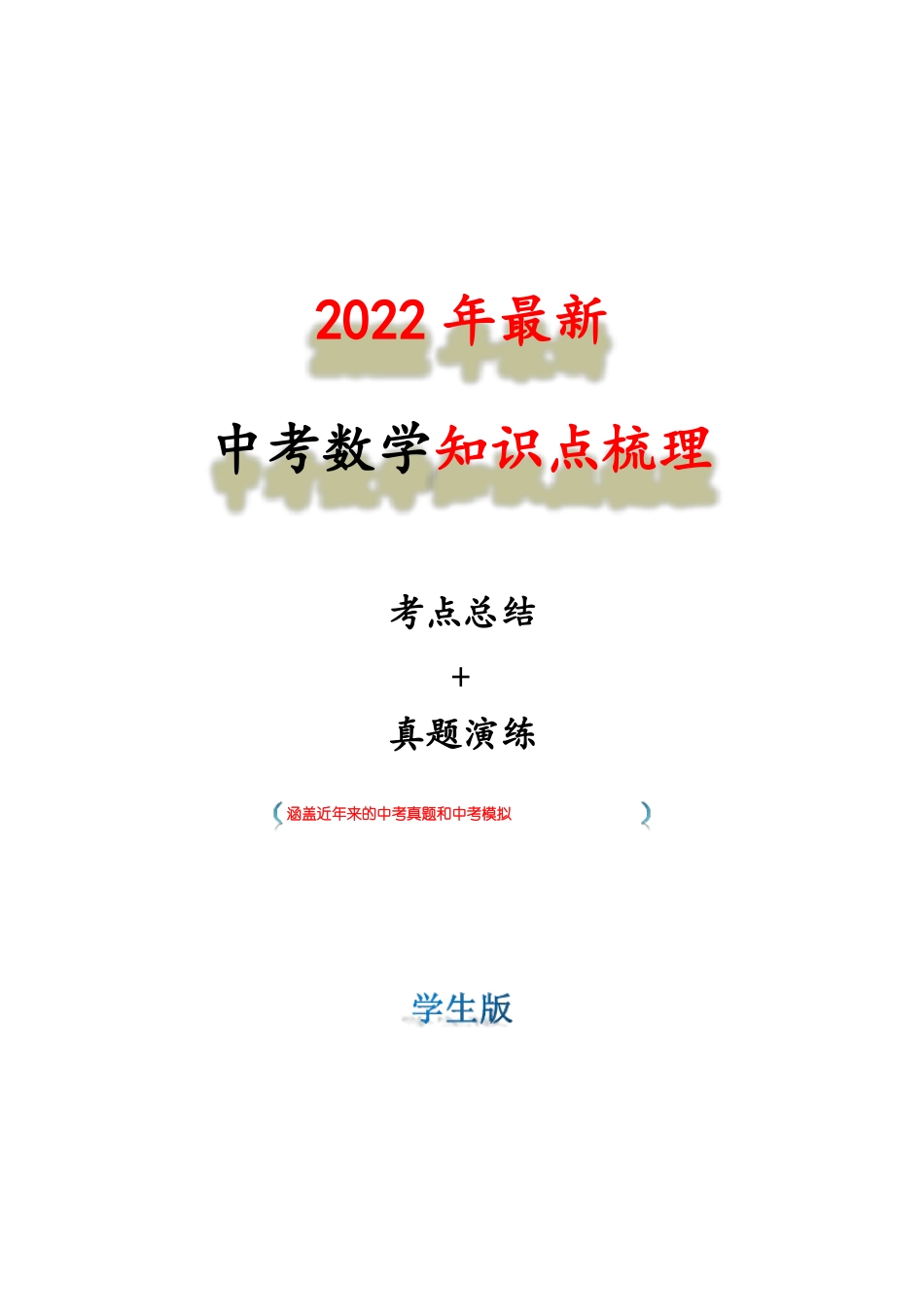 2022 年最新

中考数学知识点梳理

考点总结

+

真题演练

（涵盖近年来的中考真题和中考模拟）

学生版